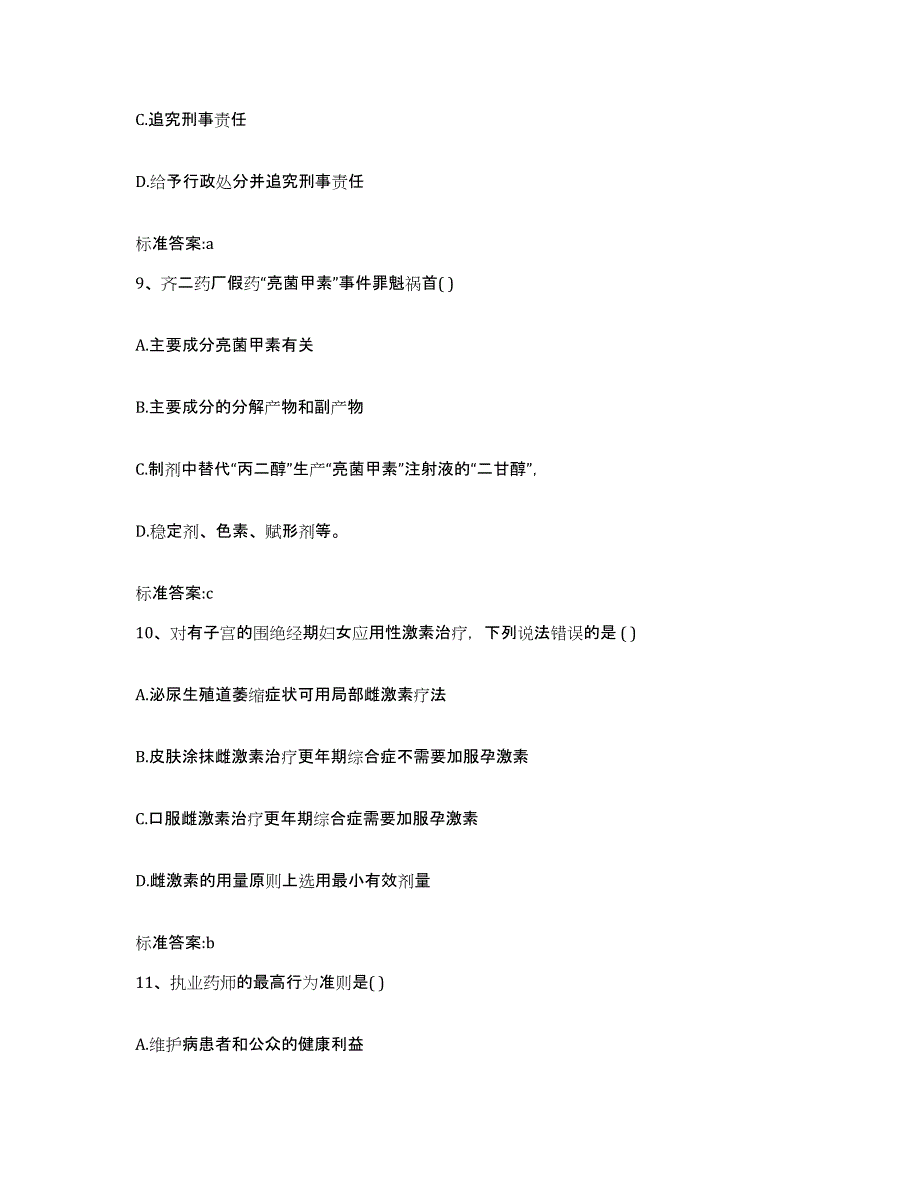 C.追究刑事责任

D.给予行政处分并追究刑事责任

标准答案:a

9、齐二药厂假药“亮菌甲素”事件罪魁祸首( )

A.主要成分亮菌甲素有关

B.主要成分的分解产物和副产物

C.制剂中替代“丙二醇”生产“亮菌甲素”注射液的“二甘醇”,

D.稳定剂、色素、赋形剂等。

标准答案:c

10、对有子宫的围绝经期妇女应用性激素治疗，下列说法错误的是 ( )

A.泌尿生殖道萎缩症状可用局部雌激素疗法

B.皮肤涂抹雌激素治疗更年期综合症不需要加服孕激素

C.口服雌激素治疗更年期综合症需要加服孕激素

D.雌激素的用量原则上选用最小有效剂量

标准答案:b

11、执业药师的最高行为准则是( )

A.维护病患者和公众的健康利益